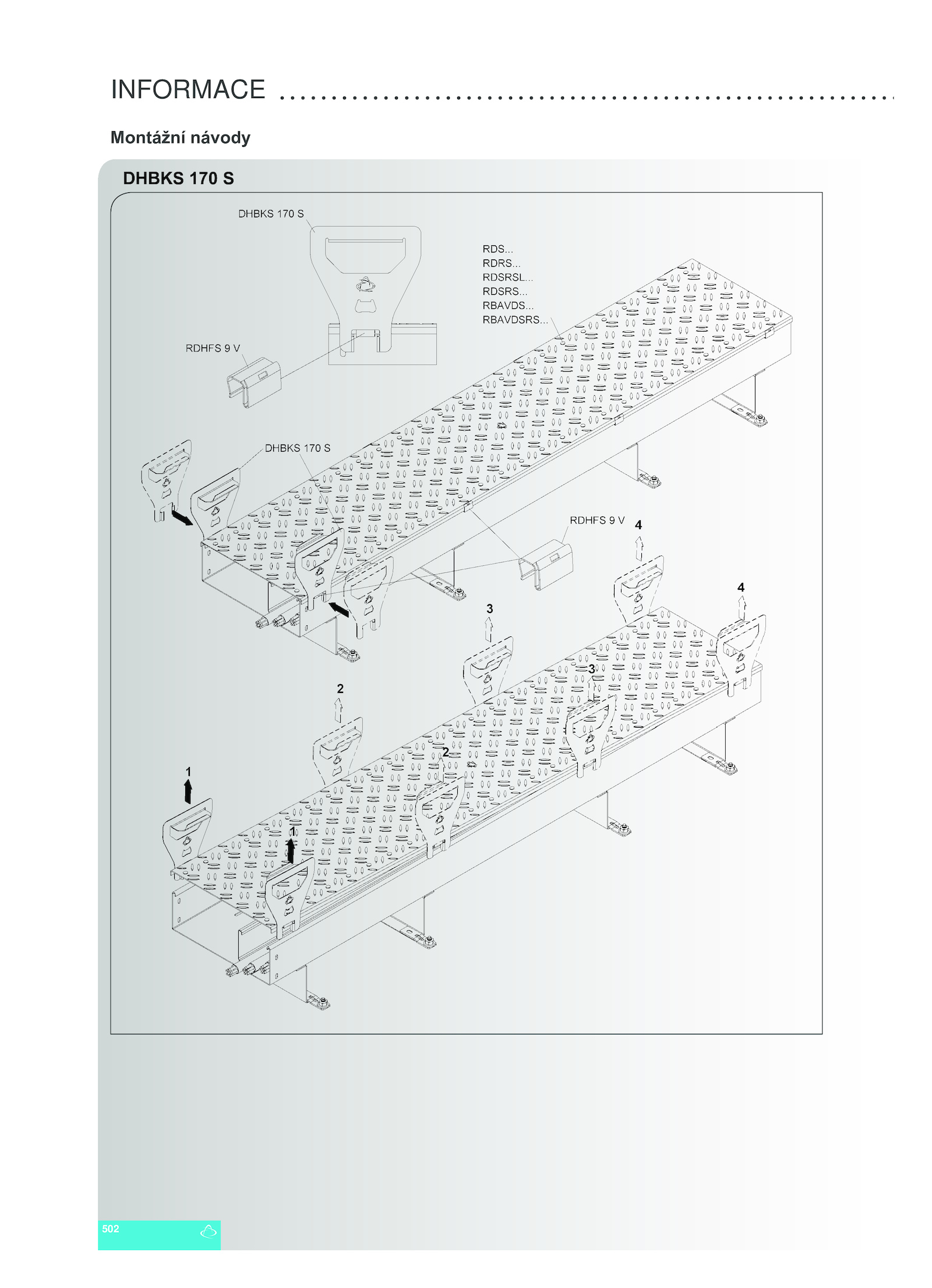 INFORMACE

Montážní návody

DHBKS 170 S

DHBKS 170 S

RDS...
RDRS...
RDSRSL...
RDSRS...
RBAVDS...
RBAVDSRS...

RDHFS 9 V

DHBKS 170 S

RDHFS 9 V

4

4

3

3

2

2

1

1

502